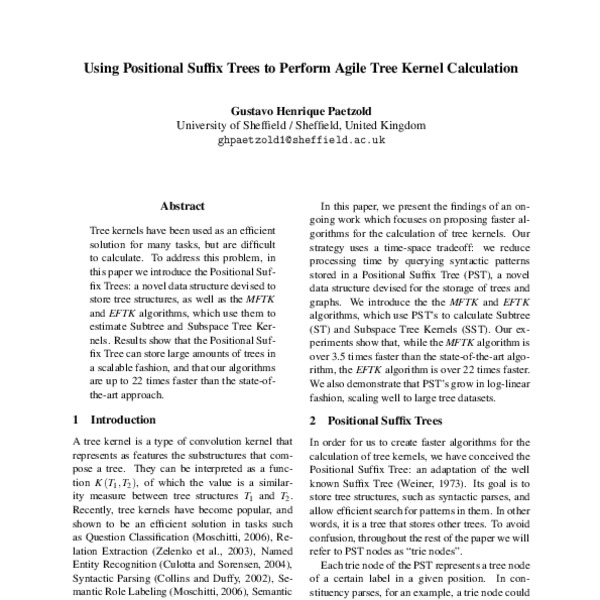 Using Positional Suffix Trees to Perform Agile Tree Kernel Calculation

Gustavo Henrique Paetzold
University of Sheffield / Sheffield, United Kingdom
ghpaetzold1@sheffield.ac.uk

Abstract

Tree kernels have been used as an efficient solution for many tasks, but are difficult to calculate. To address this problem, in this paper we introduce the Positional Suffix Trees: a novel data structure devised to store tree structures, as well as the MFTK and EFTK algorithms, which use them to estimate Subtree and Subspace Tree Kernels. Results show that the Positional Suffix Tree can store large amounts of trees in a scalable fashion, and that our algorithms are up to 22 times faster than the state-of-the-art approach.

1 Introduction

A tree kernel is a type of convolution kernel that represents as features the substructures that compose a tree. They can be interpreted as a function $K(T_1, T_2)$, of which the value is a similarity measure between tree structures $T_1$ and $T_2$. Recently, tree kernels have become popular, and shown to be an efficient solution in tasks such as Question Classification (Moschitti, 2006), Relation Extraction (Zelenko et al., 2003), Named Entity Recognition (Culotta and Sorensen, 2004), Syntactic Parsing (Collins and Duffy, 2002), Semantic Role Labeling (Moschitti, 2006), Semantic

In this paper, we present the findings of an ongoing work which focuses on proposing faster algorithms for the calculation of tree kernels. Our strategy uses a time-space tradeoff: we reduce processing time by querying syntactic patterns stored in a Positional Suffix Tree (PST), a novel data structure devised for the storage of trees and graphs. We introduce the the MFTK and EFTK algorithms, which use PST's to calculate Subtree (ST) and Subspace Tree Kernels (SST). Our experiments show that, while the MFTK algorithm is over 3.5 times faster than the state-of-the-art algorithm, the EFTK algorithm is over 22 times faster. We also demonstrate that PST's grow in log-linear fashion, scaling well to large tree datasets.

2 Positional Suffix Trees

In order for us to create faster algorithms for the calculation of tree kernels, we have conceived the Positional Suffix Tree: an adaptation of the well known Suffix Tree (Weiner, 1973). Its goal is to store tree structures, such as syntactic parses, and allow efficient search for patterns in them. In other words, it is a tree that stores other trees. To avoid confusion, throughout the rest of the paper we will refer to PST nodes as "trie nodes".

Each trie node of the PST represents a tree node of a certain label in a given position. In constituency parses, for an example, a trie node could